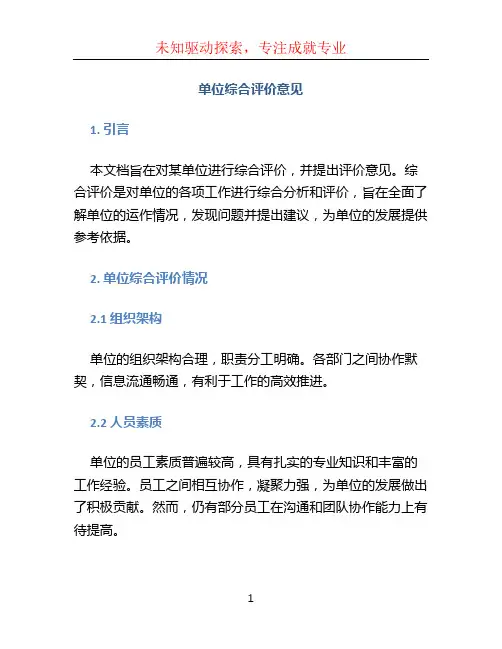 未知驱动探索，专注成就专业

单位综合评价意见

1. 引言

本文档旨在对某单位进行综合评价，并提出评价意见。综合评价是对单位的各项工作进行综合分析和评价，旨在全面了解单位的运作情况，发现问题并提出建议，为单位的发展提供参考依据。

2. 单位综合评价情况

2.1 组织架构

单位的组织架构合理，职责分工明确。各部门之间协作默契，信息流通畅通，有利于工作的高效推进。

2.2 人员素质

单位的员工素质普遍较高，具有扎实的专业知识和丰富的工作经验。员工之间相互协作，凝聚力强，为单位的发展做出了积极贡献。然而，仍有部分员工在沟通和团队协作能力上有待提高。

1